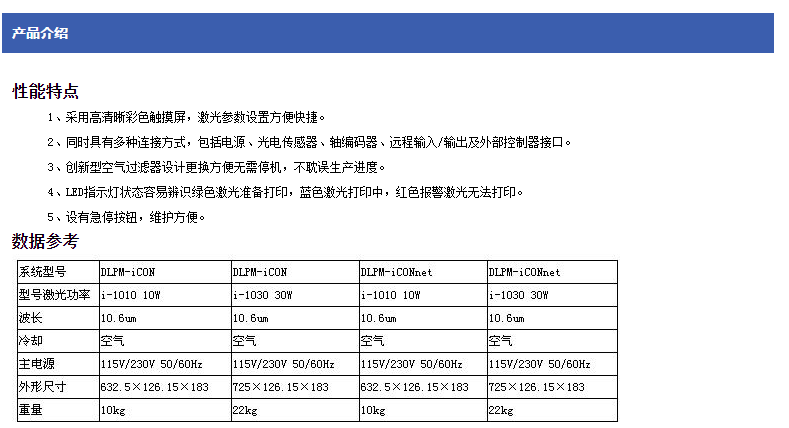 产品介绍

性能特点

1、采用高清晰彩色触摸屏，激光参数设置方便快捷。

2、同时具有多种连接方式，包括电源、光电传感器、轴编码器、远程输入/输出及外部控制器接口。

3、创新型空气过滤器设计更换方便无需停机，不耽误生产进度。

4、LED指示灯状态容易辨识绿色激光准备打印，蓝色激光打印中，红色报警激光无法打印。

5、设有急停按钮，维护方便。

数据参考

| 系统型号 | DLPM-iCON | DLPM-iCON | DLPM-iCONnet | DLPM-iCONnet |
|---|---|---|---|---|
| 型号激光功率 | i-1010 10W | i-1030 30W | i-1010 10W | i-1030 30W |
| 波长 | 10.6um | 10.6um | 10.6um | 10.6um |
| 冷却 | 空气 | 空气 | 空气 | 空气 |
| 主电源 | 115V/230V 50/60Hz | 115V/230V 50/60Hz | 115V/230V 50/60Hz | 115V/230V 50/60Hz |
| 外形尺寸 | 632.5×126.15×183 | 725×126.15×183 | 632.5×126.15×183 | 725×126.15×183 |
| 重量 | 10kg | 22kg | 10kg | 22kg |